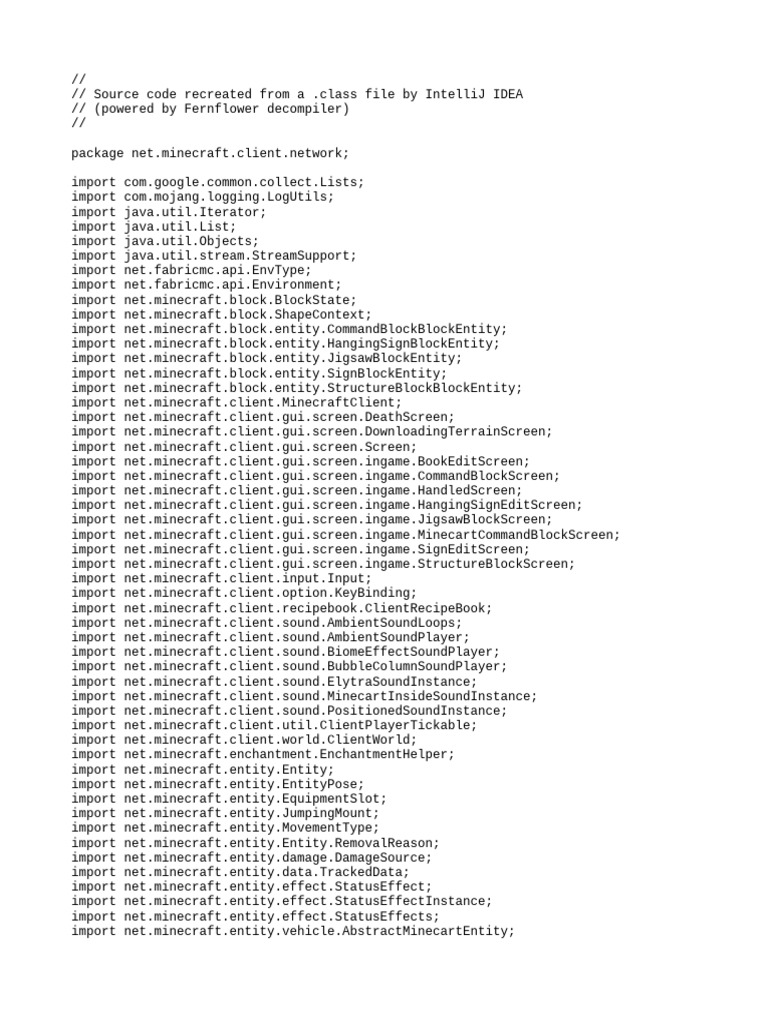 //
// Source code recreated from a .class file by IntelliJ IDEA
// (powered by Fernflower decompiler)
//

package net.minecraft.client.network;

import com.google.common.collect.Lists;
import com.mojang.logging.LogUtils;
import java.util.Iterator;
import java.util.List;
import java.util.Objects;
import java.util.stream.StreamSupport;
import net.fabricmc.api.EnvType;
import net.fabricmc.api.Environment;
import net.minecraft.block.BlockState;
import net.minecraft.block.ShapeContext;
import net.minecraft.block.entity.CommandBlockBlockEntity;
import net.minecraft.block.entity.HangingSignBlockEntity;
import net.minecraft.block.entity.JigsawBlockEntity;
import net.minecraft.block.entity.SignBlockEntity;
import net.minecraft.block.entity.StructureBlockBlockEntity;
import net.minecraft.client.MinecraftClient;
import net.minecraft.client.gui.screen.DeathScreen;
import net.minecraft.client.gui.screen.DownloadingTerrainScreen;
import net.minecraft.client.gui.screen.Screen;
import net.minecraft.client.gui.screen.ingame.BookEditScreen;
import net.minecraft.client.gui.screen.ingame.CommandBlockScreen;
import net.minecraft.client.gui.screen.ingame.HandledScreen;
import net.minecraft.client.gui.screen.ingame.HangingSignEditScreen;
import net.minecraft.client.gui.screen.ingame.JigsawBlockScreen;
import net.minecraft.client.gui.screen.ingame.MinecartCommandBlockScreen;
import net.minecraft.client.gui.screen.ingame.SignEditScreen;
import net.minecraft.client.gui.screen.ingame.StructureBlockScreen;
import net.minecraft.client.input.Input;
import net.minecraft.client.option.KeyBinding;
import net.minecraft.client.recipebook.ClientRecipeBook;
import net.minecraft.client.sound.AmbientSoundLoops;
import net.minecraft.client.sound.AmbientSoundPlayer;
import net.minecraft.client.sound.BiomeEffectSoundPlayer;
import net.minecraft.client.sound.BubbleColumnSoundPlayer;
import net.minecraft.client.sound.ElytraSoundInstance;
import net.minecraft.client.sound.MinecartInsideSoundInstance;
import net.minecraft.client.sound.PositionedSoundInstance;
import net.minecraft.client.util.ClientPlayerTickable;
import net.minecraft.client.world.ClientWorld;
import net.minecraft.enchantment.EnchantmentHelper;
import net.minecraft.entity.Entity;
import net.minecraft.entity.EntityPose;
import net.minecraft.entity.EquipmentSlot;
import net.minecraft.entity.JumpingMount;
import net.minecraft.entity.MovementType;
import net.minecraft.entity.Entity.RemovalReason;
import net.minecraft.entity.damage.DamageSource;
import net.minecraft.entity.data.TrackedData;
import net.minecraft.entity.effect.StatusEffect;
import net.minecraft.entity.effect.StatusEffectInstance;
import net.minecraft.entity.effect.StatusEffects;
import net.minecraft.entity.vehicle.AbstractMinecartEntity;